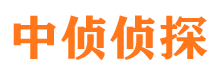 中侦侦探